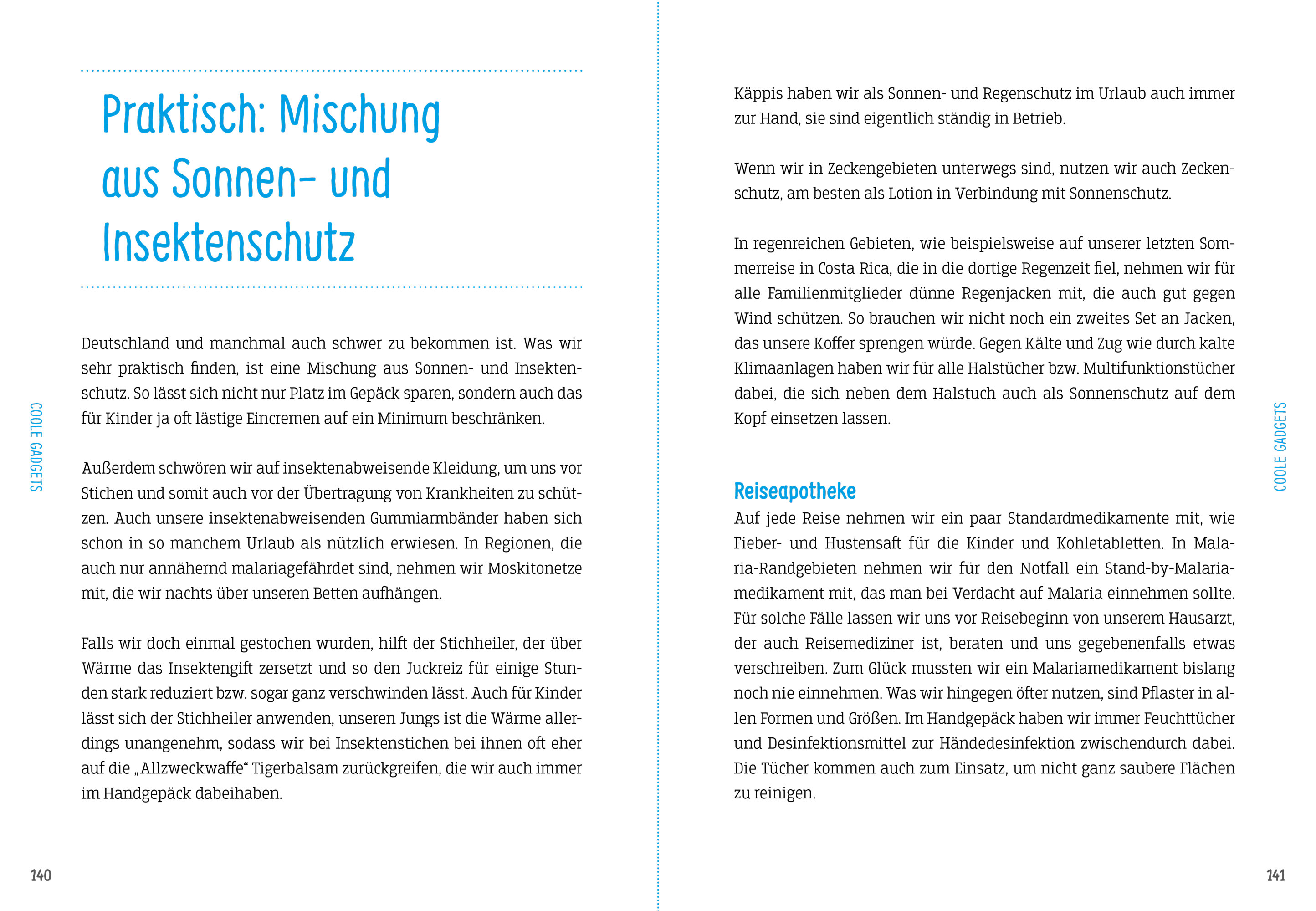 Praktisch: Mischung aus Sonnen- und Insektenschutz

Deutschland und manchmal auch schwer zu bekommen ist. Was wir sehr praktisch finden, ist eine Mischung aus Sonnen- und Insektenschutz. So lässt sich nicht nur Platz im Gepäck sparen, sondern auch das für Kinder ja oft lästige Eincremen auf ein Minimum beschränken.

Außerdem schwören wir auf insektenabweisende Kleidung, um uns vor Stichen und somit auch vor der Übertragung von Krankheiten zu schützen. Auch unsere insektenabweisenden Gummiarmbänder haben sich schon in so manchem Urlaub als nützlich erwiesen. In Regionen, die auch nur annähernd malariagefährdet sind, nehmen wir Moskitonetze mit, die wir nachts über unseren Betten aufhängen.

Falls wir doch einmal gestochen wurden, hilft der Stichheiler, der über Wärme das Insektengift zersetzt und so den Juckreiz für einige Stunden stark reduziert bzw. sogar ganz verschwinden lässt. Auch für Kinder lässt sich der Stichheiler anwenden, unseren Jungs ist die Wärme allerdings unangenehm, sodass wir bei Insektenstichen bei ihnen oft eher auf die „Allzweckwaffe“ Tigerbalsam zurückgreifen, die wir auch immer im Handgepäck dabeihaben.

COOLE GADGETS

140

Käppis haben wir als Sonnen- und Regenschutz im Urlaub auch immer zur Hand, sie sind eigentlich ständig in Betrieb.

Wenn wir in Zeckengebieten unterwegs sind, nutzen wir auch Zeckenschutz, am besten als Lotion in Verbindung mit Sonnenschutz.

In regenreichen Gebieten, wie beispielsweise auf unserer letzten Sommerreise in Costa Rica, die in die dortige Regenzeit fiel, nehmen wir für alle Familienmitglieder dünne Regenjacken mit, die auch gut gegen Wind schützen. So brauchen wir nicht noch ein zweites Set an Jacken, das unsere Koffer sprengen würde. Gegen Kälte und Zug wie durch kalte Klimaanlagen haben wir für alle Halstücher bzw. Multifunktionstücher dabei, die sich neben dem Halstuch auch als Sonnenschutz auf dem Kopf einsetzen lassen.

Reiseapotheke
Auf jede Reise nehmen wir ein paar Standardmedikamente mit, wie Fieber- und Hustensaft für die Kinder und Kohletabletten. In Malaria-Randgebieten nehmen wir für den Notfall ein Stand-by-Malariamedikament mit, das man bei Verdacht auf Malaria einnehmen sollte. Für solche Fälle lassen wir uns vor Reisebeginn von unserem Hausarzt, der auch Reisemediziner ist, beraten und uns gegebenenfalls etwas verschreiben. Zum Glück mussten wir ein Malariamedikament bislang noch nie einnehmen. Was wir hingegen öfter nutzen, sind Pflaster in allen Formen und Größen. Im Handgepäck haben wir immer Feuchttücher und Desinfektionsmittel zur Händedesinfektion zwischendurch dabei. Die Tücher kommen auch zum Einsatz, um nicht ganz saubere Flächen zu reinigen.

COOLE GADGETS

141